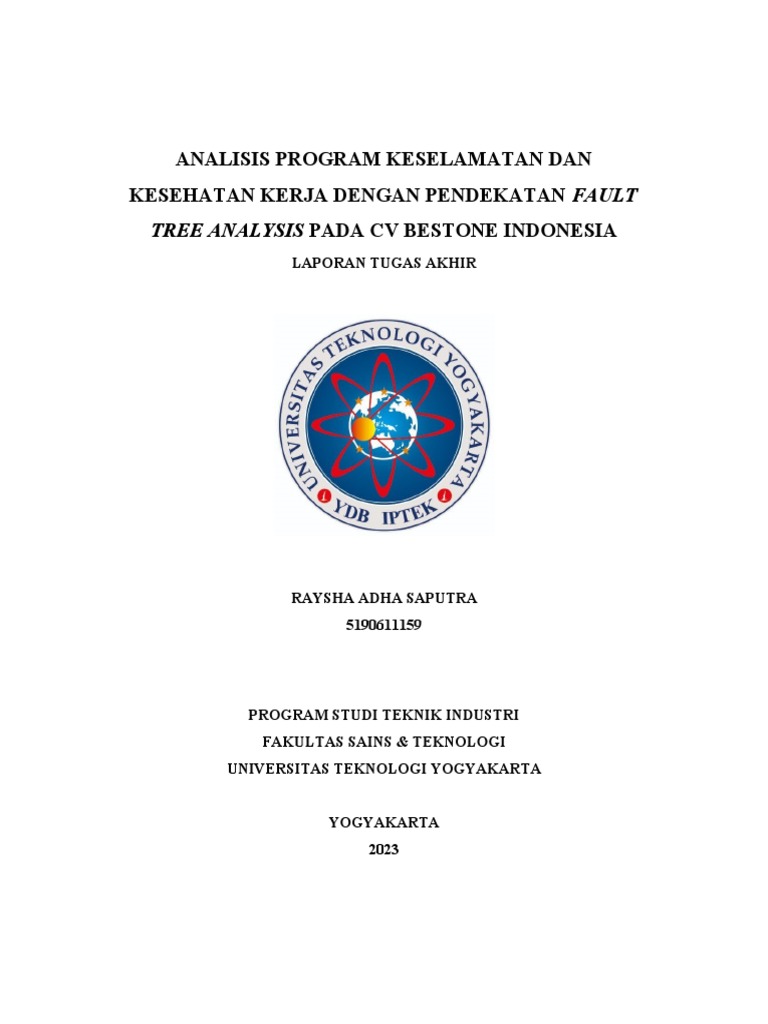 ANALISIS PROGRAM KESELAMATAN DAN KESEHATAN KERJA DENGAN PENDEKATAN FAULT TREE ANALYSIS PADA CV BESTONE INDONESIA

LAPORAN TUGAS AKHIR

UNIVERSITAS TEKNOLOGI YOGYAKARTA

YDB IPTEK

RAYSHA ADHA SAPUTRA
5190611159

PROGRAM STUDI TEKNIK INDUSTRI
FAKULTAS SAINS & TEKNOLOGI
UNIVERSITAS TEKNOLOGI YOGYAKARTA

YOGYAKARTA
2023